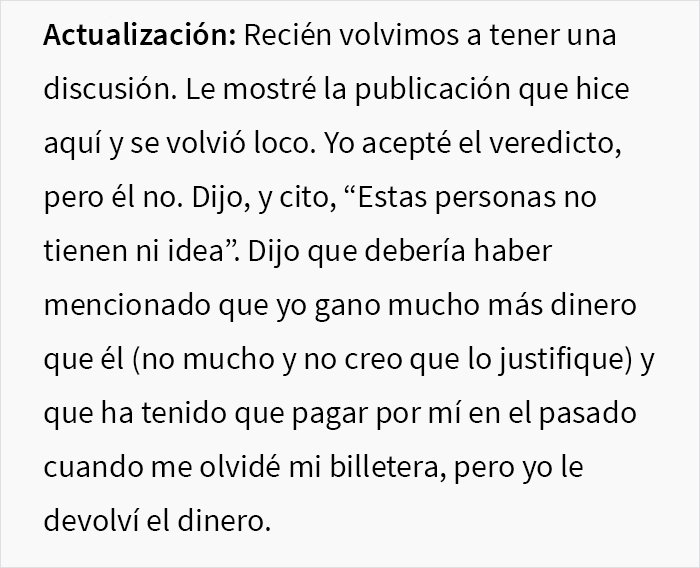 Actualización: Recién volvimos a tener una discusión. Le mostré la publicación que hice aquí y se volvió loco. Yo acepté el veredicto, pero él no. Dijo, y cito, “Estas personas no tienen ni idea”. Dijo que debería haber mencionado que yo gano mucho más dinero que él (no mucho y no creo que lo justifique) y que ha tenido que pagar por mí en el pasado cuando me olvidé mi billetera, pero yo le devolví el dinero.